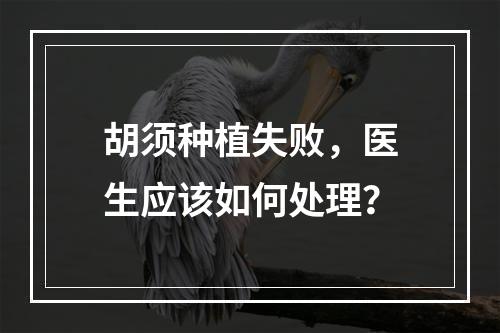 胡须种植失败，医生应该如何处理？